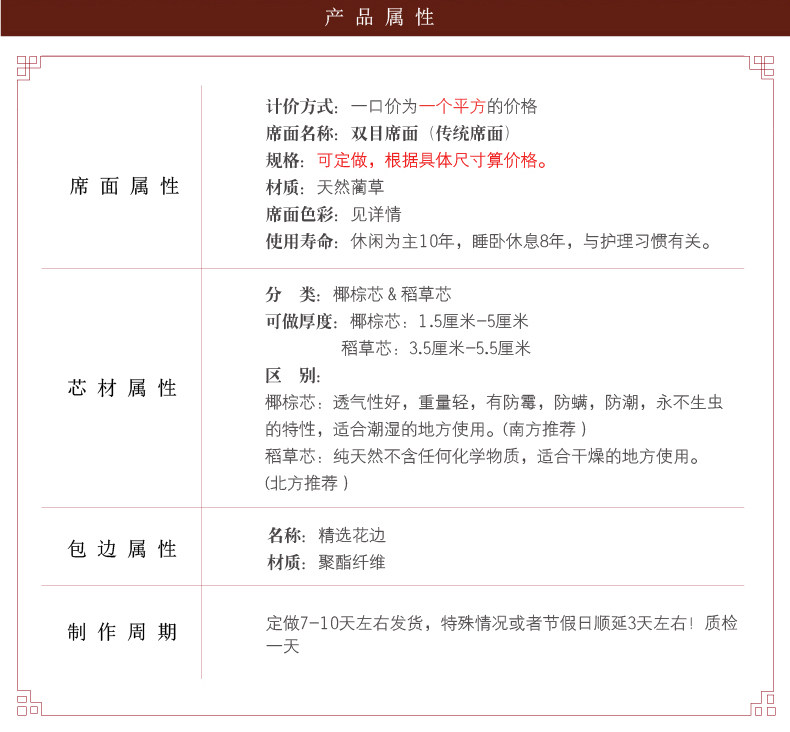 产品属性

席面属性

计价方式：一口价为一个平方的价格
席面名称：双目席面（传统席面）
规格：可定做，根据具体尺寸算价格。
材质：天然蔺草
席面色彩：见详情
使用寿命：休闲为主10年，睡卧休息8年，与护理习惯有关。

芯材属性

分 类：椰棕芯＆稻草芯
可做厚度：椰棕芯：1.5厘米-5厘米
稻草芯：3.5厘米-5.5厘米
区 别：
椰棕芯：透气性好，重量轻，有防霉，防螨，防潮，永不生虫的特性，适合潮湿的地方使用。(南方推荐)
稻草芯：纯天然不含任何化学物质，适合干燥的地方使用。(北方推荐)

包边属性

名称：精选花边
材质：聚酯纤维

制作周期

定做7-10天左右发货，特殊情况或者节假日顺延3天左右！质检一天